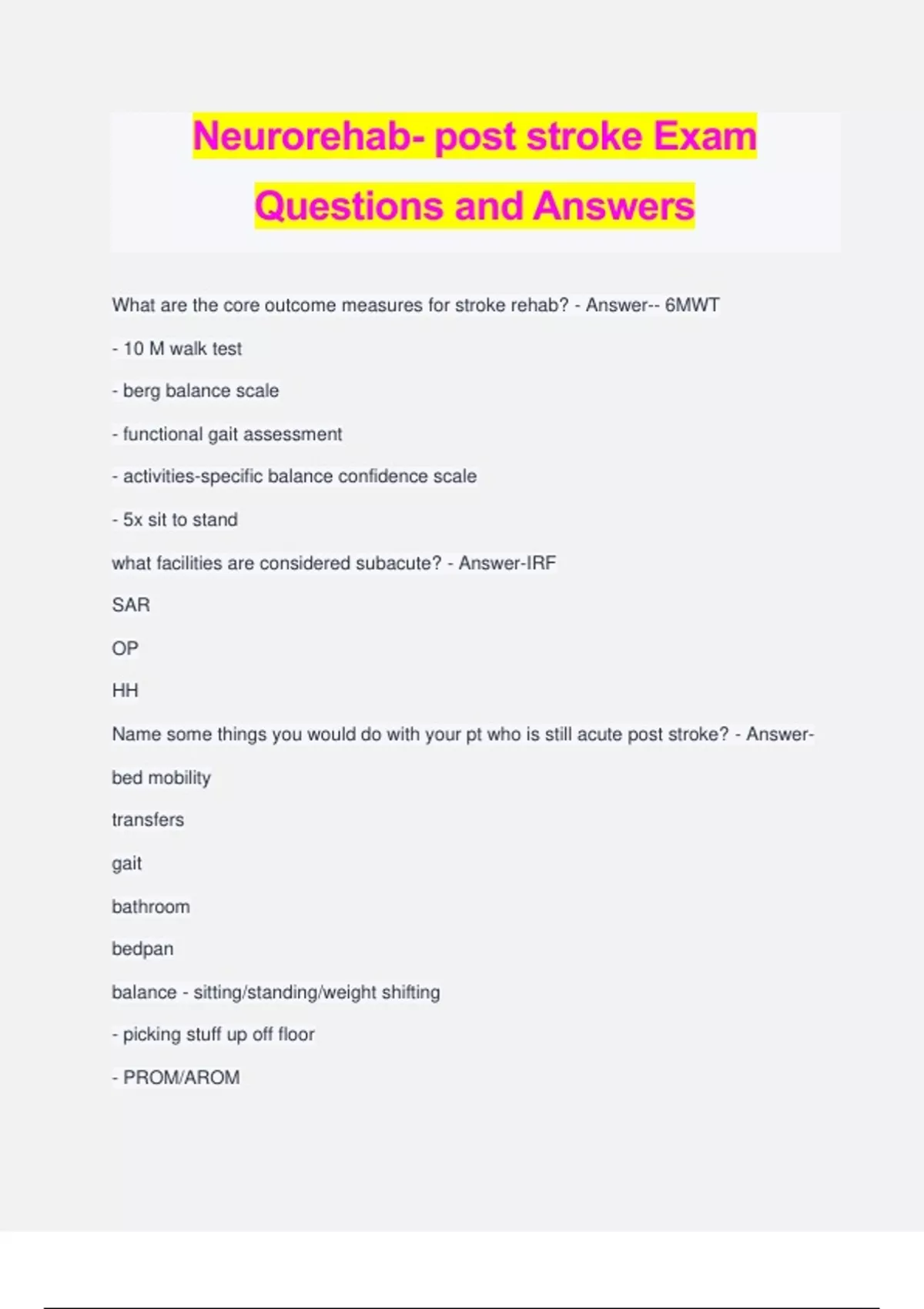 Neurorehab- post stroke Exam Questions and Answers

What are the core outcome measures for stroke rehab? - Answer-- 6MWT

- 10 M walk test

- berg balance scale

- functional gait assessment

- activities-specific balance confidence scale

- 5x sit to stand

what facilities are considered subacute? - Answer-IRF

SAR

OP

HH

Name some things you would do with your pt who is still acute post stroke? - Answer-

bed mobility

transfers

gait

bathroom

bedpan

balance - sitting/standing/weight shifting

- picking stuff up off floor

- PROM/AROM